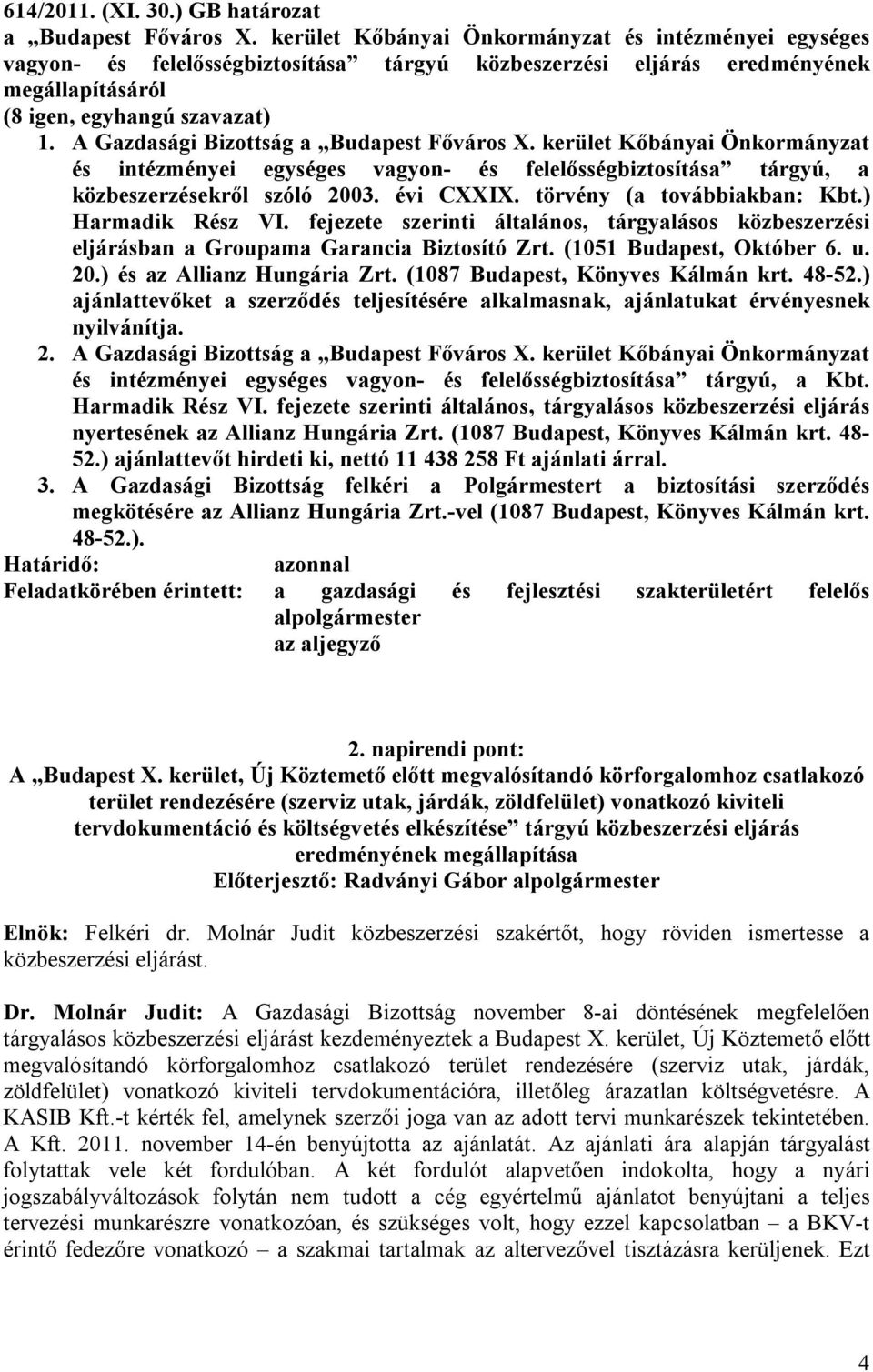 614/2011. (XI. 30.) GB határozat
a „Budapest Főváros X. kerület Kőbányai Önkormányzat és intézményei egységes vagyon- és felelősségbiztosítása” tárgyú közbeszerzési eljárás eredményének megállapításáról
(8 igen, egyhangú szavazat)

1. A Gazdasági Bizottság a „Budapest Főváros X. kerület Kőbányai Önkormányzat és intézményei egységes vagyon- és felelősségbiztosítása” tárgyú, a közbeszerzésekről szóló 2003. évi CXXIX. törvény (a továbbiakban: Kbt.) Harmadik Rész VI. fejezete szerinti általános, tárgyalásos közbeszerzési eljárásban a Groupama Garancia Biztosító Zrt. (1051 Budapest, Október 6. u. 20.) és az Allianz Hungária Zrt. (1087 Budapest, Könyves Kálmán krt. 48-52.) ajánlattevőket a szerződés teljesítésére alkalmasnak, ajánlatukat érvényesnek nyilvánítja.

2. A Gazdasági Bizottság a „Budapest Főváros X. kerület Kőbányai Önkormányzat és intézményei egységes vagyon- és felelősségbiztosítása” tárgyú, a Kbt. Harmadik Rész VI. fejezete szerinti általános, tárgyalásos közbeszerzési eljárás nyertesének az Allianz Hungária Zrt. (1087 Budapest, Könyves Kálmán krt. 48-52.) ajánlattevőt hirdeti ki, nettó 11 438 258 Ft ajánlati árral.

3. A Gazdasági Bizottság felkéri a Polgármestert a biztosítási szerződés megkötésére az Allianz Hungária Zrt.-vel (1087 Budapest, Könyves Kálmán krt. 48-52.).

Határidő: azonnal
Feladatkörében érintett: a gazdasági és fejlesztési szakterületért felelős alpolgármester
az aljegyző

2. napirendi pont:
A „Budapest X. kerület, Új Köztemető előtt megvalósítandó körforgalomhoz csatlakozó terület rendezésére (szerviz utak, járdák, zöldfelület) vonatkozó kiviteli tervdokumentáció és költségvetés elkészítése” tárgyú közbeszerzési eljárás eredményének megállapítása
Előterjesztő: Radványi Gábor alpolgármester

Elnök: Felkéri dr. Molnár Judit közbeszerzési szakértőt, hogy röviden ismertesse a közbeszerzési eljárást.

Dr. Molnár Judit: A Gazdasági Bizottság november 8-ai döntésének megfelelően tárgyalásos közbeszerzési eljárást kezdeményeztek a Budapest X. kerület, Új Köztemető előtt megvalósítandó körforgalomhoz csatlakozó terület rendezésére (szerviz utak, járdák, zöldfelület) vonatkozó kiviteli tervdokumentációra, illetőleg árazatlan költségvetésre. A KASIB Kft.-t kérték fel, amelynek szerzői joga van az adott tervi munkarészek tekintetében. A Kft. 2011. november 14-én benyújtotta az ajánlatát. Az ajánlati ára alapján tárgyalást folytattak vele két fordulóban. A két fordulót alapvetően indokolta, hogy a nyári jogszabályváltozások folytán nem tudott a cég egyértelmű ajánlatot benyújtani a teljes tervezési munkarészre vonatkozóan, és szükséges volt, hogy ezzel kapcsolatban – a BKV-t érintő fedezőre vonatkozó – a szakmai tartalmak az altervezővel tisztázásra kerüljenek. Ezt

4